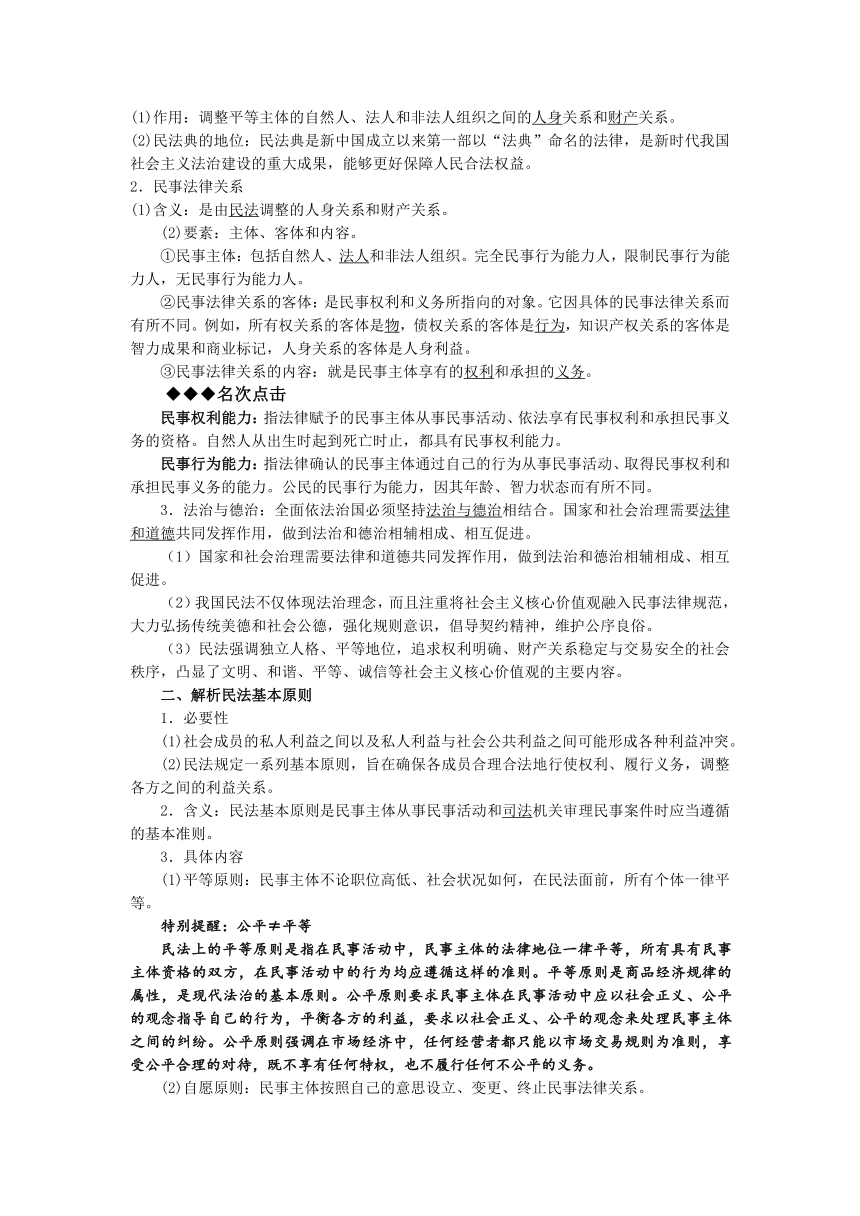 (1)作用：调整平等主体的自然人、法人和非法人组织之间的人身关系和财产关系。
(2)民法典的地位：民法典是新中国成立以来第一部以“法典”命名的法律，是新时代我国社会主义法治建设的重大成果，能够更好保障人民合法权益。
2．民事法律关系
(1)含义：是由民法调整的人身关系和财产关系。
(2)要素：主体、客体和内容。
①民事主体：包括自然人、法人和非法人组织。完全民事行为能力人，限制民事行为能力人，无民事行为能力人。
②民事法律关系的客体：是民事权利和义务所指向的对象。它因具体的民事法律关系而有所不同。例如，所有权关系的客体是物，债权关系的客体是行为，知识产权关系的客体是智力成果和商业标记，人身关系的客体是人身利益。
③民事法律关系的内容：就是民事主体享有的权利和承担的义务。
◆◆◆名次点击
民事权利能力：指法律赋予的民事主体从事民事活动、依法享有民事权利和承担民事义务的资格。自然人从出生时起到死亡时止，都具有民事权利能力。
民事行为能力：指法律确认的民事主体通过自己的行为从事民事活动、取得民事权利和承担民事义务的能力。公民的民事行为能力，因其年龄、智力状态而有所不同。
3．法治与德治：全面依法治国必须坚持法治与德治相结合。国家和社会治理需要法律和道德共同发挥作用，做到法治和德治相辅相成、相互促进。
（1）国家和社会治理需要法律和道德共同发挥作用，做到法治和德治相辅相成、相互促进。
（2）我国民法不仅体现法治理念，而且注重将社会主义核心价值观融入民事法律规范，大力弘扬传统美德和社会公德，强化规则意识，倡导契约精神，维护公序良俗。
（3）民法强调独立人格、平等地位，追求权利明确、财产关系稳定与交易安全的社会秩序，凸显了文明、和谐、平等、诚信等社会主义核心价值观的主要内容。
二、解析民法基本原则
1．必要性
(1)社会成员的私人利益之间以及私人利益与社会公共利益之间可能形成各种利益冲突。
(2)民法规定一系列基本原则，旨在确保各成员合理合法地行使权利、履行义务，调整各方之间的利益关系。
2．含义：民法基本原则是民事主体从事民事活动和司法机关审理民事案件时应当遵循的基本准则。
3．具体内容
(1)平等原则：民事主体不论职位高低、社会状况如何，在民法面前，所有个体一律平等。
特别提醒：公平≠平等
民法上的平等原则是指在民事活动中，民事主体的法律地位一律平等，所有具有民事主体资格的双方，在民事活动中的行为均应遵循这样的准则。平等原则是商品经济规律的属性，是现代法治的基本原则。公平原则要求民事主体在民事活动中应以社会正义、公平的观念指导自己的行为，平衡各方的利益，要求以社会正义、公平的观念来处理民事主体之间的纠纷。公平原则强调在市场经济中，任何经营者都只能以市场交易规则为准则，享受公平合理的对待，既不享有任何特权，也不履行任何不公平的义务。
(2)自愿原则：民事主体按照自己的意思设立、变更、终止民事法律关系。